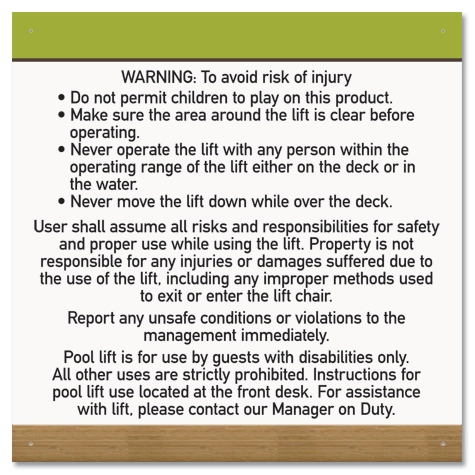 WARNING: To avoid risk of injury

• Do not permit children to play on this product.
• Make sure the area around the lift is clear before operating.
• Never operate the lift with any person within the operating range of the lift either on the deck or in the water.
• Never move the lift down while over the deck.

User shall assume all risks and responsibilities for safety and proper use while using the lift. Property is not responsible for any injuries or damages suffered due to the use of the lift, including any improper methods used to exit or enter the lift chair.

Report any unsafe conditions or violations to the management immediately.

Pool lift is for use by guests with disabilities only. All other uses are strictly prohibited. Instructions for pool lift use located at the front desk. For assistance with lift, please contact our Manager on Duty.